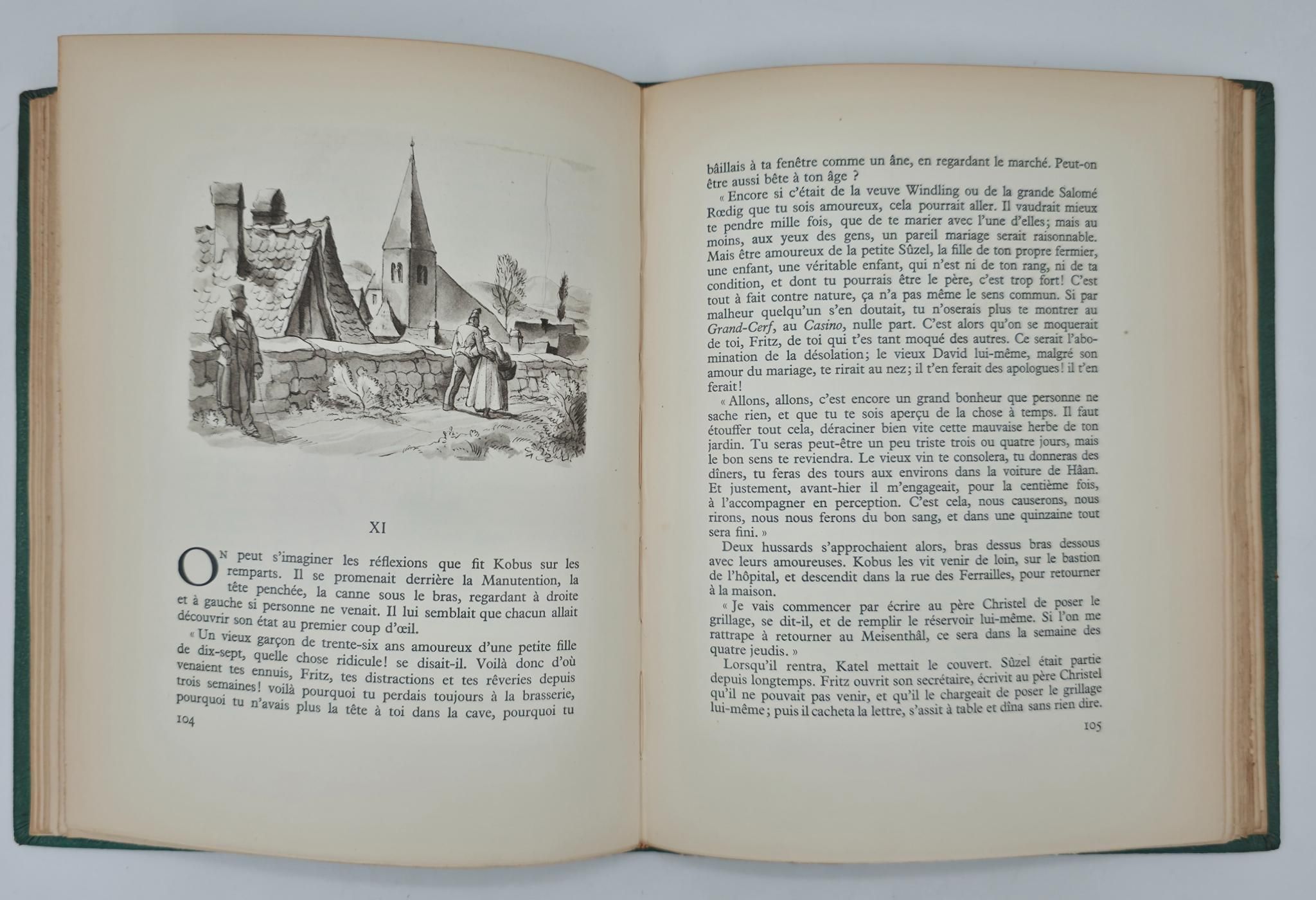 XI

On peut s'imaginer les réflexions que fit Kobus sur les remparts. Il se promenait derrière la Manutention, la tête penchée, la canne sous le bras, regardant à droite et à gauche si personne ne venait. Il lui semblait que chacun allait découvrir son état au premier coup d'œil.

« Un vieux garçon de trente-six ans amoureux d'une petite fille de dix-sept, quelle chose ridicule! se disait-il. Voilà donc d'où venaient tes ennuis, Fritz, tes distractions et tes rêveries depuis trois semaines! voilà pourquoi tu perdais toujours à la brasserie, pourquoi tu n'avais plus la tête à toi dans la cave, pourquoi tu

104

bâillais à ta fenêtre comme un âne, en regardant le marché. Peut-on être aussi bête à ton âge ?

« Encore si c'était de la veuve Windling ou de la grande Salomé Rœdig que tu sois amoureux, cela pourrait aller. Il vaudrait mieux te pendre mille fois, que de te marier avec l'une d'elles; mais au moins, aux yeux des gens, un pareil mariage serait raisonnable. Mais être amoureux de la petite Sûzel, la fille de ton propre fermier, une enfant, une véritable enfant, qui n'est ni de ton rang, ni de ta condition, et dont tu pourrais être le père, c'est trop fort! C'est tout à fait contre nature, ça n'a pas même le sens commun. Si par malheur quelqu'un s'en doutait, tu n'oserais plus te montrer au Grand-Cerf, au Casino, nulle part. C'est alors qu'on se moquerait de toi, Fritz, de toi qui t'es tant moqué des autres. Ce serait l'abomination de la désolation; le vieux David lui-même, malgré son amour du mariage, te rirait au nez; il t'en ferait des apologues! il t'en ferait!

« Allons, allons, c'est encore un grand bonheur que personne ne sache rien, et que tu te sois aperçu de la chose à temps. Il faut étouffer tout cela, déraciner bien vite cette mauvaise herbe de ton jardin. Tu seras peut-être un peu triste trois ou quatre jours, mais le bon sens te reviendra. Le vieux vin te consolera, tu donneras des dîners, tu feras des tours aux environs dans la voiture de Hâan. Et justement, avant-hier il m'engageait, pour la centième fois, à l'accompagner en perception. C'est cela, nous causerons, nous rirons, nous nous ferons du bon sang, et dans une quinzaine tout sera fini. »

Deux hussards s'approchaient alors, bras dessus bras dessous avec leurs amoureuses. Kobus les vit venir de loin, sur le bastion de l'hôpital, et descendit dans la rue des Ferrailles, pour retourner à la maison.

« Je vais commencer par écrire au père Christel de poser le grillage, se dit-il, et de remplir le réservoir lui-même. Si l'on me rattrape à retourner au Meisenthâl, ce sera dans la semaine des quatre jeudis. »

Lorsqu'il rentra, Katel mettait le couvert. Sûzel était partie depuis longtemps. Fritz ouvrit son secrétaire, écrivit au père Christel qu'il ne pouvait pas venir, et qu'il le chargeait de poser le grillage lui-même; puis il cacheta la lettre, s'assit à table et dîna sans rien dire.

105